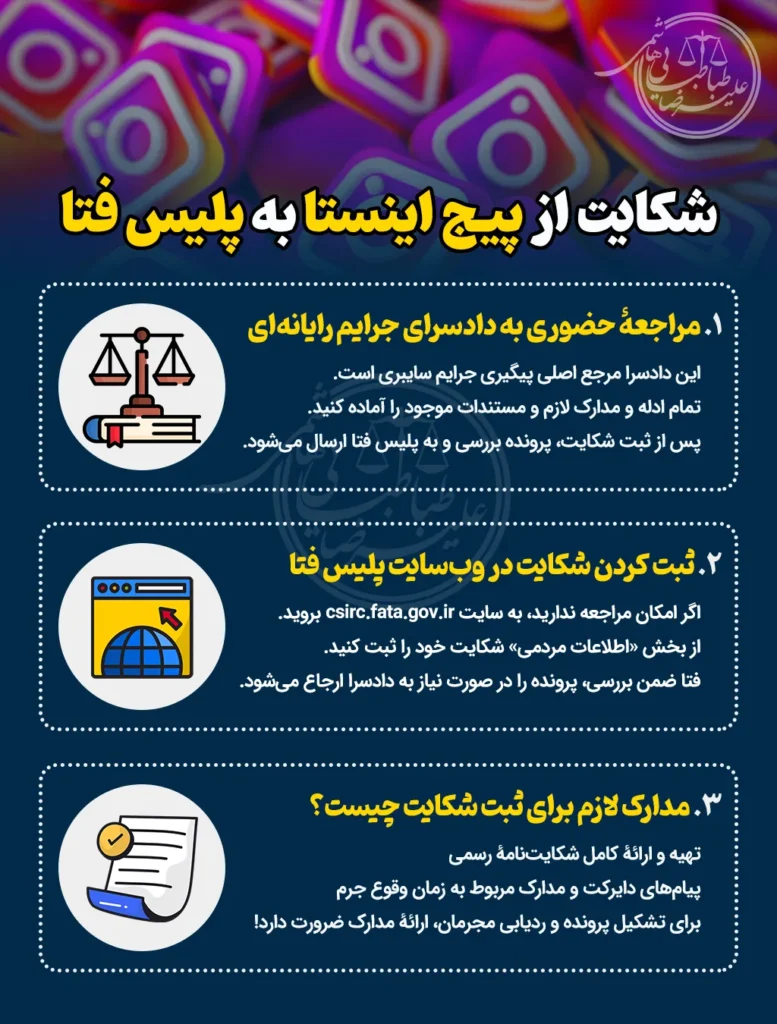 علیرضا طباطبایی هاشمی

شکایت از پیج اینستا به پلیس فتا

۱. مراجعهٔ حضوری به دادسرای جرایم رایانه‌ای

این دادسرا مرجع اصلی پیگیری جرایم سایبری است.
تمام ادله و مدارک لازم و مستندات موجود را آماده کنید.
پس از ثبت شکایت، پرونده بررسی و به پلیس فتا ارسال می‌شود.

۲. ثبت کردن شکایت در وب‌سایت پلیس فتا

اگر امکان مراجعه ندارید، به سایت csirc.fata.gov.ir بروید.
از بخش «اطلاعات مردمی» شکایت خود را ثبت کنید.
فتا ضمن بررسی، پرونده را در صورت نیاز به دادسرا ارجاع می‌شود.

۳. مدارک لازم برای ثبت شکایت چیست؟

تهیه و ارائهٔ کامل شکایت‌نامهٔ رسمی
پیام‌های دایرکت و مدارک مربوط به زمان وقوع جرم
برای تشکیل پرونده و ردیابی مجرمان، ارائهٔ مدارک ضرورت دارد!